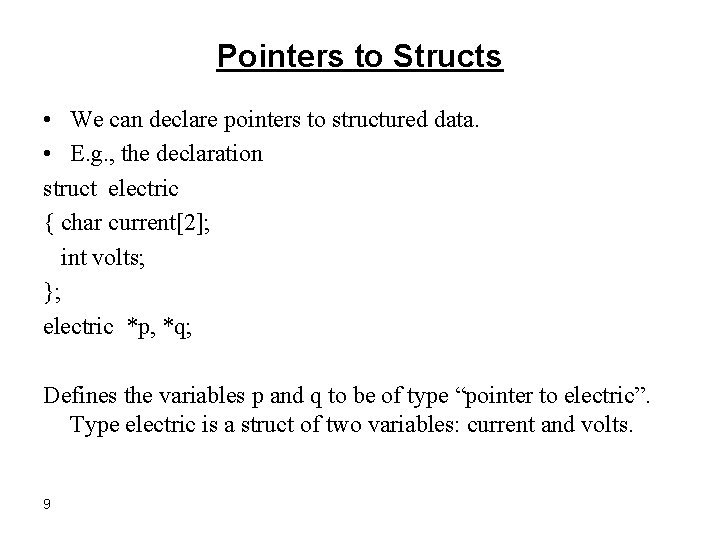 Pointers to Structs

• We can declare pointers to structured data.
• E.g., the declaration

struct electric
{ char current[2];
 int volts;
};
electric *p, *q;

Defines the variables p and q to be of type “pointer to electric”. Type electric is a struct of two variables: current and volts.

9